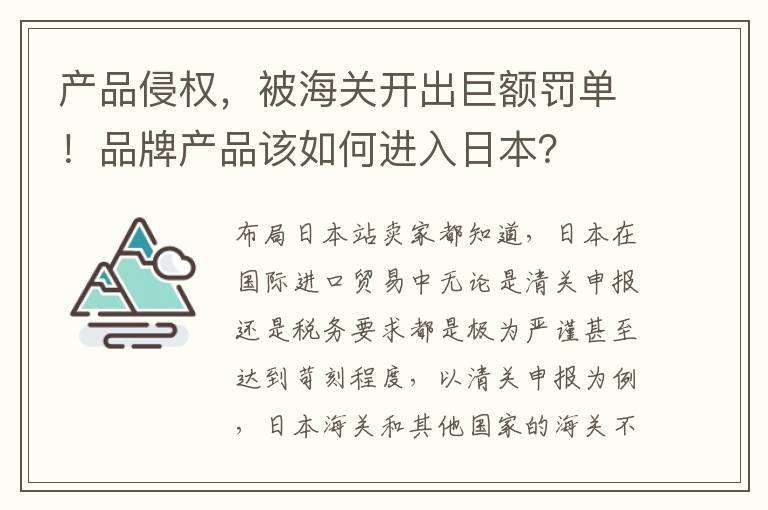 产品侵权，被海关开出巨额罚单！品牌产品该如何进入日本？

布局日本站卖家都知道，日本在国际进口贸易中无论是清关申报还是税务要求都是极为严谨甚至达到苛刻程度，以清关申报为例，日本海关和其他国家的海关不